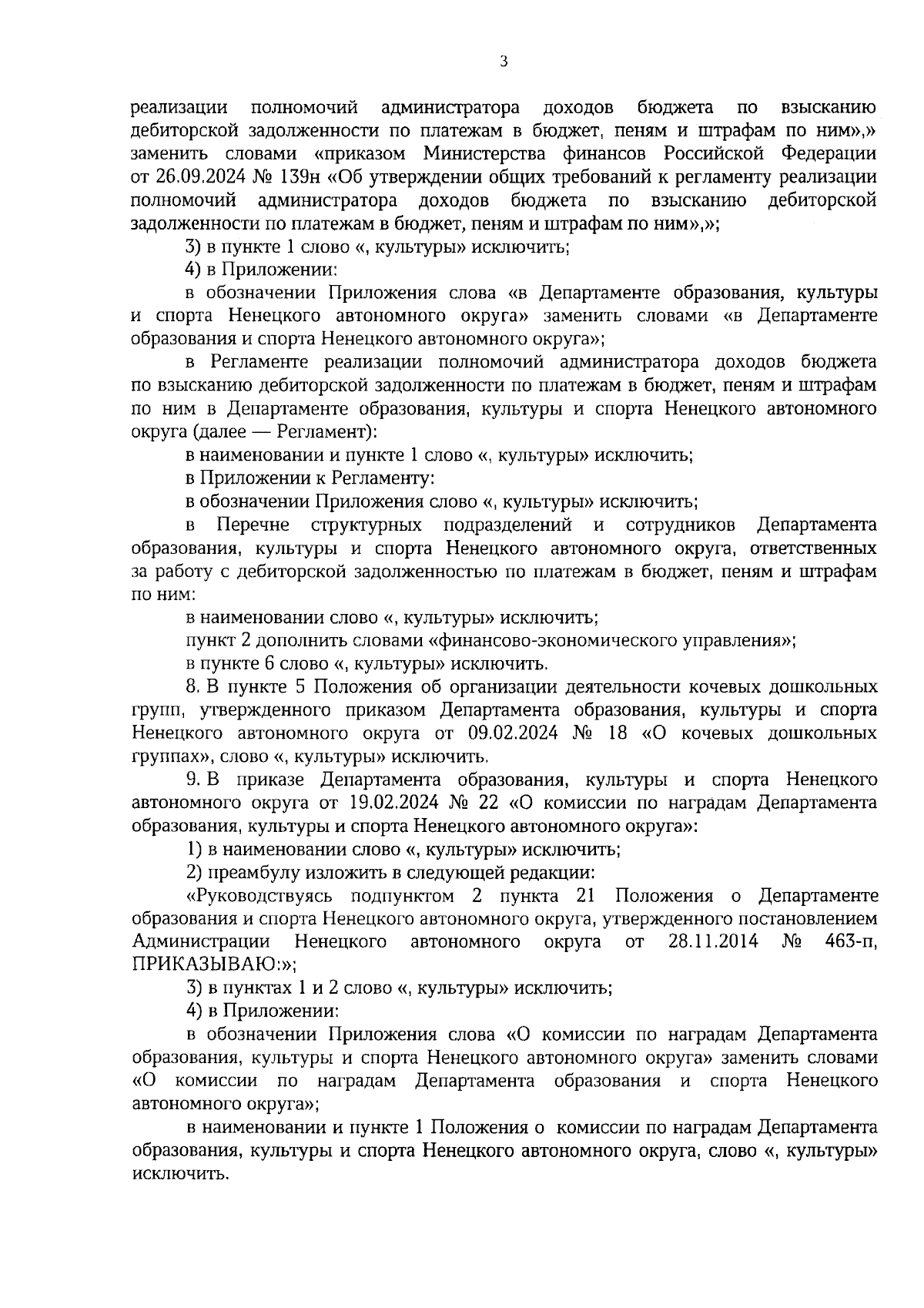 3

реализации полномочий администратора доходов бюджета по взысканию дебиторской задолженности по платежам в бюджет, пеням и штрафам по ним»,» заменить словами «приказом Министерства финансов Российской Федерации от 26.09.2024 № 139н «Об утверждении общих требований к регламенту реализации полномочий администратора доходов бюджета по взысканию дебиторской задолженности по платежам в бюджет, пеням и штрафам по ним»,»;

3) в пункте 1 слово «, культуры» исключить;

4) в Приложении:

в обозначении Приложения слова «в Департаменте образования, культуры и спорта Ненецкого автономного округа» заменить словами «в Департаменте образования и спорта Ненецкого автономного округа»;

в Регламенте реализации полномочий администратора доходов бюджета по взысканию дебиторской задолженности по платежам в бюджет, пеням и штрафам по ним в Департаменте образования, культуры и спорта Ненецкого автономного округа (далее — Регламент):

в наименовании и пункте 1 слово «, культуры» исключить;

в Приложении к Регламенту:

в обозначении Приложения слово «, культуры» исключить;

в Перечне структурных подразделений и сотрудников Департамента образования, культуры и спорта Ненецкого автономного округа, ответственных за работу с дебиторской задолженностью по платежам в бюджет, пеням и штрафам по ним:

в наименовании слово «, культуры» исключить;

пункт 2 дополнить словами «финансово-экономического управления»;

в пункте 6 слово «, культуры» исключить.

8. В пункте 5 Положения об организации деятельности кочевых дошкольных групп, утвержденного приказом Департамента образования, культуры и спорта Ненецкого автономного округа от 09.02.2024 № 18 «О кочевых дошкольных группах», слово «, культуры» исключить.

9. В приказе Департамента образования, культуры и спорта Ненецкого автономного округа от 19.02.2024 № 22 «О комиссии по наградам Департамента образования, культуры и спорта Ненецкого автономного округа»:

1) в наименовании слово «, культуры» исключить;

2) преамбулу изложить в следующей редакции:

«Руководствуясь подпунктом 2 пункта 21 Положения о Департаменте образования и спорта Ненецкого автономного округа, утвержденного постановлением Администрации Ненецкого автономного округа от 28.11.2014 № 463-п, ПРИКАЗЫВАЮ:»;

3) в пунктах 1 и 2 слово «, культуры» исключить;

4) в Приложении:

в обозначении Приложения слова «О комиссии по наградам Департамента образования, культуры и спорта Ненецкого автономного округа» заменить словами «О комиссии по наградам Департамента образования и спорта Ненецкого автономного округа»;

в наименовании и пункте 1 Положения о комиссии по наградам Департамента образования, культуры и спорта Ненецкого автономного округа, слово «, культуры» исключить.